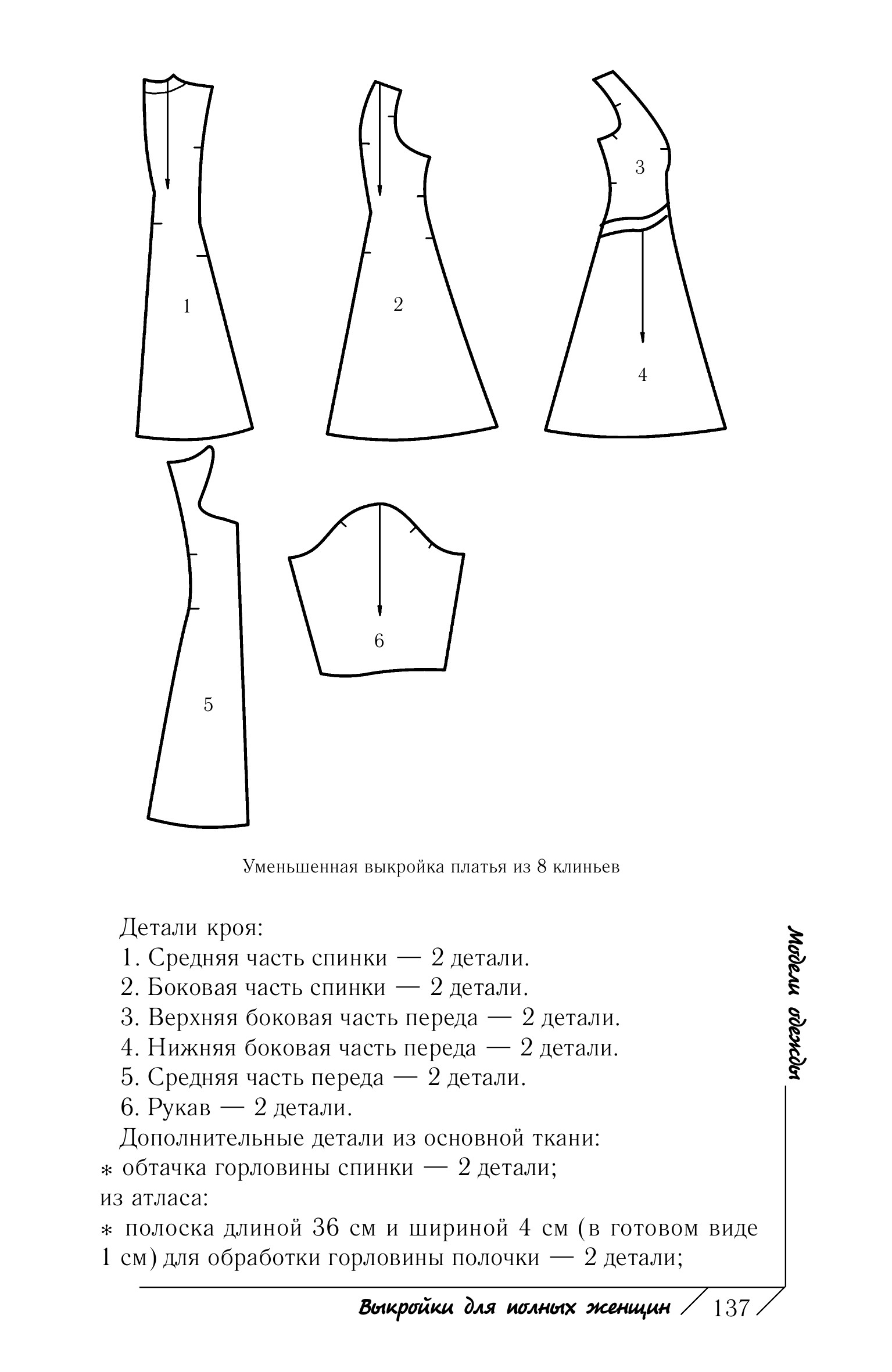 1

2

3

4

5

6

Уменьшенная выкройка платья из 8 клиньев

Детали кроя:
1. Средняя часть спинки — 2 детали.
2. Боковая часть спинки — 2 детали.
3. Верхняя боковая часть переда — 2 детали.
4. Нижняя боковая часть переда — 2 детали.
5. Средняя часть переда — 2 детали.
6. Рукав — 2 детали.
Дополнительные детали из основной ткани:
∗ обтачка горловины спинки — 2 детали;
из атласа:
∗ полоска длиной 36 см и шириной 4 см (в готовом виде 1 см) для обработки горловины полочки — 2 детали;

Модели одежды

Выкройки для полных женщин 137